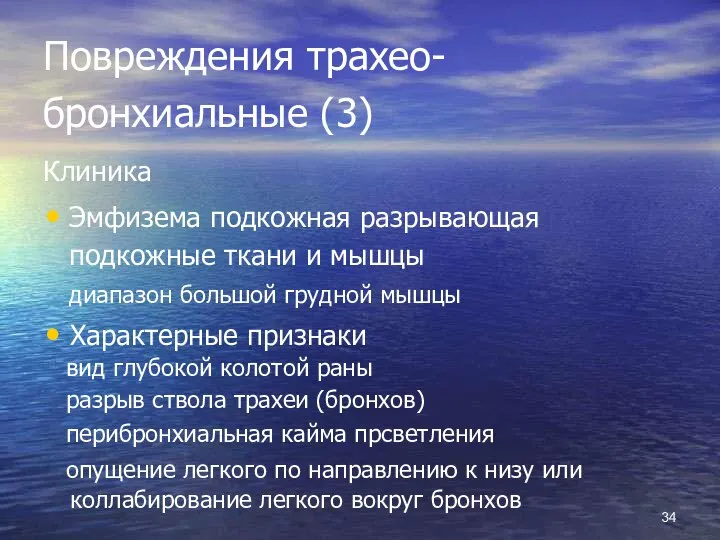 Повреждения трахео-бронхиальные (3)

Клиника

• Эмфизема подкожная разрывающая подкожные ткани и мышцы
диапазон большой грудной мышцы

• Характерные признаки
вид глубокой колотой раны
разрыв ствола трахеи (бронхов)
перибронхиальная кайма прсветления
опущение легкого по направлению к низу или коллабирование легкого вокруг бронхов

34